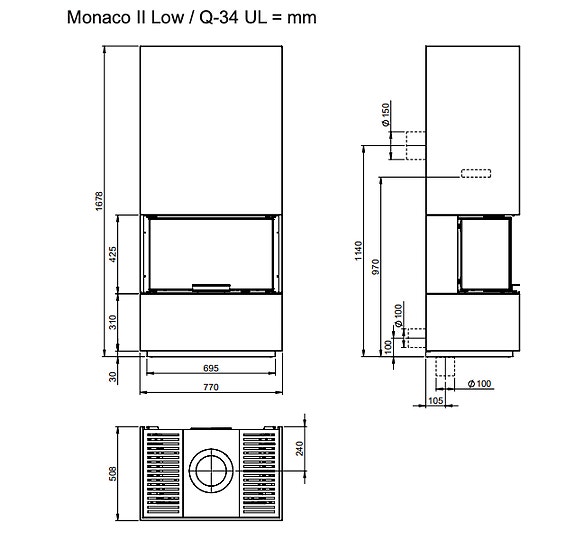 Monaco II Low / Q-34 UL = mm

1678
425
310
30
695
770

Ø 150
1140
970
Ø 100
100
Ø 100
105

508
240